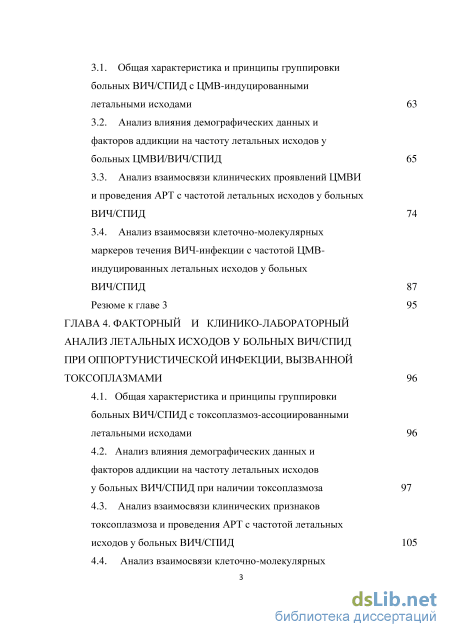 3.1. Общая характеристика и принципы группировки больных ВИЧ/СПИД с ЦМВ-индуцированными летальными исходами 63

3.2. Анализ влияния демографических данных и факторов аддикции на частоту летальных исходов у больных ЦМВИ/ВИЧ/СПИД 65

3.3. Анализ взаимосвязи клинических проявлений ЦМВИ и проведения АРТ с частотой летальных исходов у больных ВИЧ/СПИД 74

3.4. Анализ взаимосвязи клеточно-молекулярных маркеров течения ВИЧ-инфекции с частотой ЦМВ-индуцированных летальных исходов у больных ВИЧ/СПИД 87

Резюме к главе 3 95

ГЛАВА 4. ФАКТОРНЫЙ И КЛИНИКО-ЛАБОРАТОРНЫЙ АНАЛИЗ ЛЕТАЛЬНЫХ ИСХОДОВ У БОЛЬНЫХ ВИЧ/СПИД ПРИ ОППОРТУНИСТИЧЕСКОЙ ИНФЕКЦИИ, ВЫЗВАННОЙ ТОКСОПЛАЗМАМИ 96

4.1. Общая характеристика и принципы группировки больных ВИЧ/СПИД с токсоплазмоз-ассоциированными летальными исходами 96

4.2. Анализ влияния демографических данных и факторов аддикции на частоту летальных исходов у больных ВИЧ/СПИД при наличии токсоплазмоза 97

4.3. Анализ взаимосвязи клинических признаков токсоплазмоза и проведения АРТ с частотой летальных исходов у больных ВИЧ/СПИД 105

4.4. Анализ взаимосвязи клеточно-молекулярных

3

dsLib.net
библиотека диссертаций